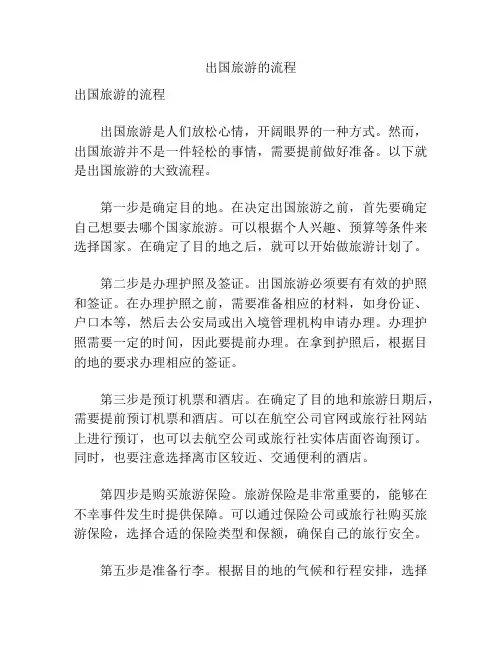 出国旅游的流程

出国旅游的流程

出国旅游是人们放松心情，开阔眼界的一种方式。然而，出国旅游并不是一件轻松的事情，需要提前做好准备。以下就是出国旅游的大致流程。

第一步是确定目的地。在决定出国旅游之前，首先要确定自己想要去哪个国家旅游。可以根据个人兴趣、预算等条件来选择国家。在确定了目的地之后，就可以开始做旅游计划了。

第二步是办理护照及签证。出国旅游必须要有有效的护照和签证。在办理护照之前，需要准备相应的材料，如身份证、户口本等，然后去公安局或出入境管理机构申请办理。办理护照需要一定的时间，因此要提前办理。在拿到护照后，根据目的地的要求办理相应的签证。

第三步是预订机票和酒店。在确定了目的地和旅游日期后，需要提前预订机票和酒店。可以在航空公司官网或旅行社网站上进行预订，也可以去航空公司或旅行社实体店面咨询预订。同时，也要注意选择离市区较近、交通便利的酒店。

第四步是购买旅游保险。旅游保险是非常重要的，能够在不幸事件发生时提供保障。可以通过保险公司或旅行社购买旅游保险，选择合适的保险类型和保额，确保自己的旅行安全。

第五步是准备行李。根据目的地的气候和行程安排，选择